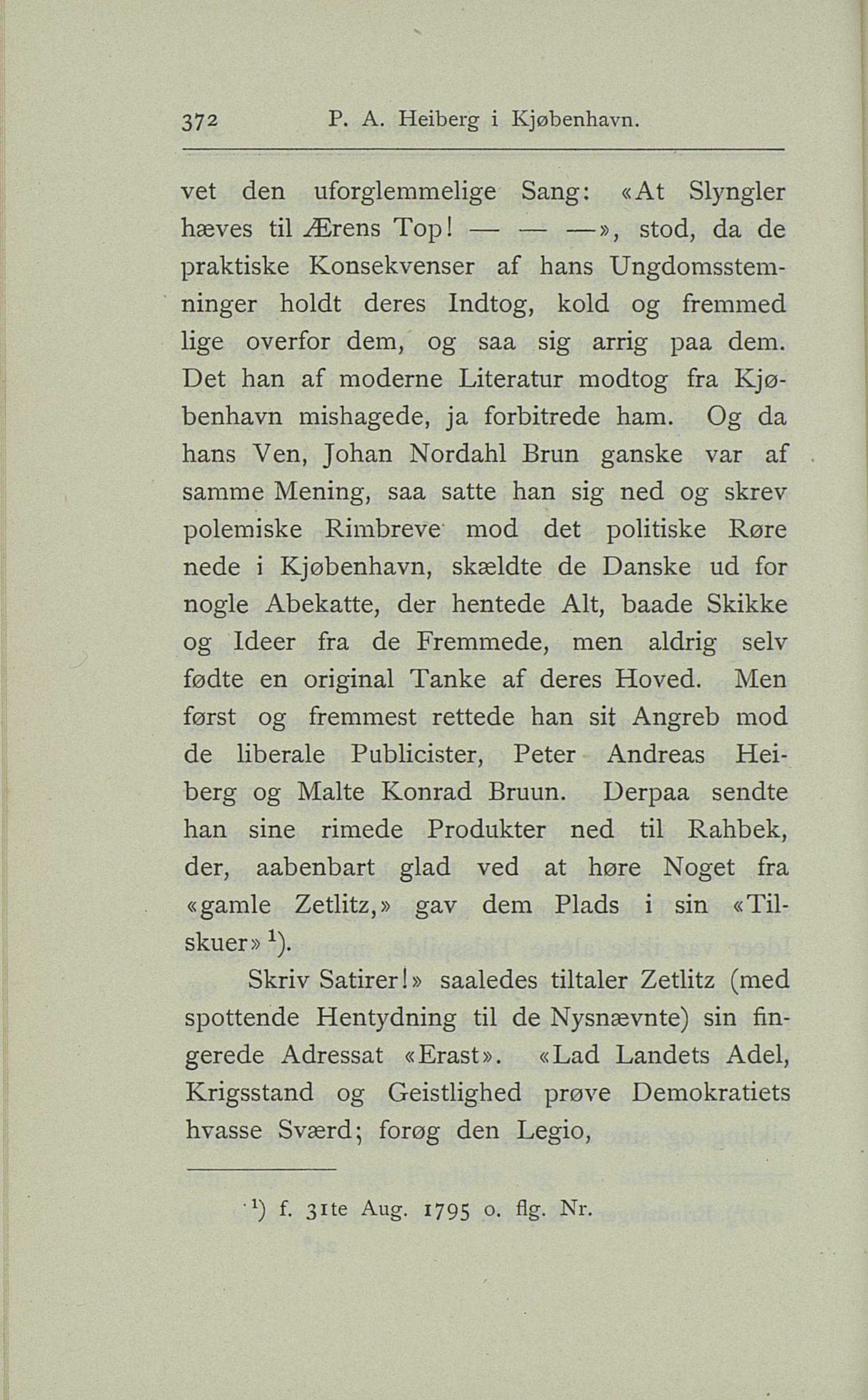 372 P. A. Heiberg i Kjøbenhavn.

vet den uforglemmelige Sang: «At Slyngler hæves til Ærens Top! — — —», stod, da de praktiske Konsekvenser af hans Ungdomsstemninger holdt deres Indtog, kold og fremmed lige overfor dem, og saa sig arrig paa dem. Det han af moderne Literatur modtog fra Kjøbenhavn mishagede, ja forbitrede ham. Og da hans Ven, Johan Nordahl Brun ganske var af samme Mening, saa satte han sig ned og skrev polemiske Rimbreve mod det politiske Røre nede i Kjøbenhavn, skældte de Danske ud for nogle Abekatte, der hentede Alt, baade Skikke og Ideer fra de Fremmede, men aldrig selv fødte en original Tanke af deres Hoved. Men først og fremmest rettede han sit Angreb mod de liberale Publicister, Peter Andreas Heiberg og Malte Konrad Bruun. Derpaa sendte han sine rimede Produkter ned til Rahbek, der, aabenbart glad ved at høre Noget fra «gamle Zetlitz,» gav dem Plads i sin «Tilskuer» $^1$).

Skriv Satirer!» saaledes tiltaler Zetlitz (med spottende Hentydning til de Nysnævnte) sin fingerede Adressat «Erast». «Lad Landets Adel, Krigsstand og Geistlighed prøve Demokratiets hvasse Sværd; forøg den Legio,

$^1$) f. 31te Aug. 1795 o. flg. Nr.